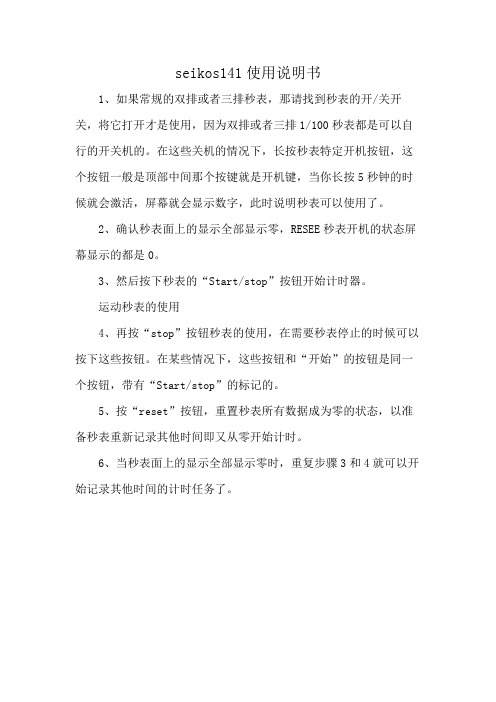 seikos141 使用说明书

1、如果常规的双排或者三排秒表，那请找到秒表的开/关开关，将它打开才是使用，因为双排或者三排 1/100 秒表都是可以自行的开关机的。在这些关机的情况下，长按秒表特定开机按钮，这个按钮一般是顶部中间那个按键就是开机键，当你长按 5 秒钟的时候就会激活，屏幕就会显示数字，此时说明秒表可以使用了。

2、确认秒表面上的显示全部显示零，RESEE 秒表开机的状态屏幕显示的都是 0。

3、然后按下秒表的“Start/stop”按钮开始计时器。

运动秒表的使用

4、再按“stop”按钮秒表的使用，在需要秒表停止的时候可以按下这些按钮。在某些情况下，这些按钮和“开始”的按钮是同一个按钮，带有“Start/stop”的标记的。

5、按“reset”按钮，重置秒表所有数据成为零的状态，以准备秒表重新记录其他时间即又从零开始计时。

6、当秒表面上的显示全部显示零时，重复步骤 3 和 4 就可以开始记录其他时间的计时任务了。